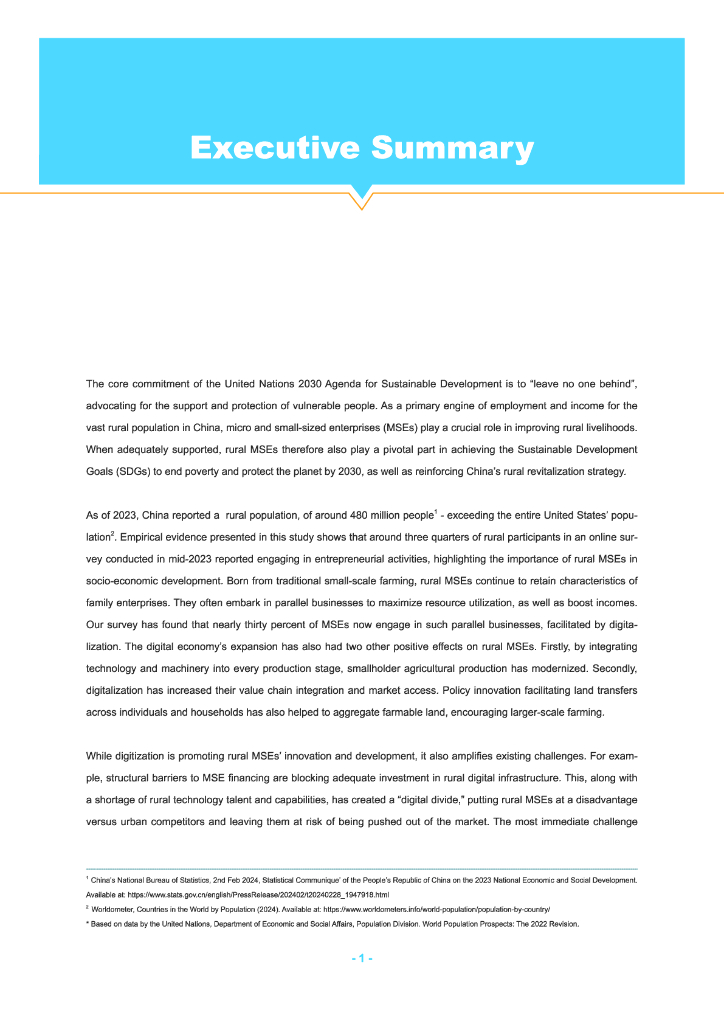 Executive Summary

The core commitment of the United Nations 2030 Agenda for Sustainable Development is to "leave no one behind", advocating for the support and protection of vulnerable people. As a primary engine of employment and income for the vast rural population in China, micro and small-sized enterprises (MSEs) play a crucial role in improving rural livelihoods. When adequately supported, rural MSEs therefore also play a pivotal part in achieving the Sustainable Development Goals (SDGs) to end poverty and protect the planet by 2030, as well as reinforcing China's rural revitalization strategy.

As of 2023, China reported a rural population, of around 480 million people$^1$ - exceeding the entire United States' population$^2$. Empirical evidence presented in this study shows that around three quarters of rural participants in an online survey conducted in mid-2023 reported engaging in entrepreneurial activities, highlighting the importance of rural MSEs in socio-economic development. Born from traditional small-scale farming, rural MSEs continue to retain characteristics of family enterprises. They often embark in parallel businesses to maximize resource utilization, as well as boost incomes. Our survey has found that nearly thirty percent of MSEs now engage in such parallel businesses, facilitated by digitalization. The digital economy's expansion has also had two other positive effects on rural MSEs. Firstly, by integrating technology and machinery into every production stage, smallholder agricultural production has modernized. Secondly, digitalization has increased their value chain integration and market access. Policy innovation facilitating land transfers across individuals and households has also helped to aggregate farmable land, encouraging larger-scale farming.

While digitization is promoting rural MSEs' innovation and development, it also amplifies existing challenges. For example, structural barriers to MSE financing are blocking adequate investment in rural digital infrastructure. This, along with a shortage of rural technology talent and capabilities, has created a "digital divide," putting rural MSEs at a disadvantage versus urban competitors and leaving them at risk of being pushed out of the market. The most immediate challenge

$^1$ China's National Bureau of Statistics, 2nd Feb 2024, Statistical Communique' of the People's Republic of China on the 2023 National Economic and Social Development. Available at: https://www.stats.gov.cn/english/PressRelease/202402/t20240228_1947918.html

$^2$ Worldometer, Countries in the World by Population (2024). Available at: https://www.worldometers.info/world-population/population-by-country/

* Based on data by the United Nations, Department of Economic and Social Affairs, Population Division. World Population Prospects: The 2022 Revision.

- 1 -